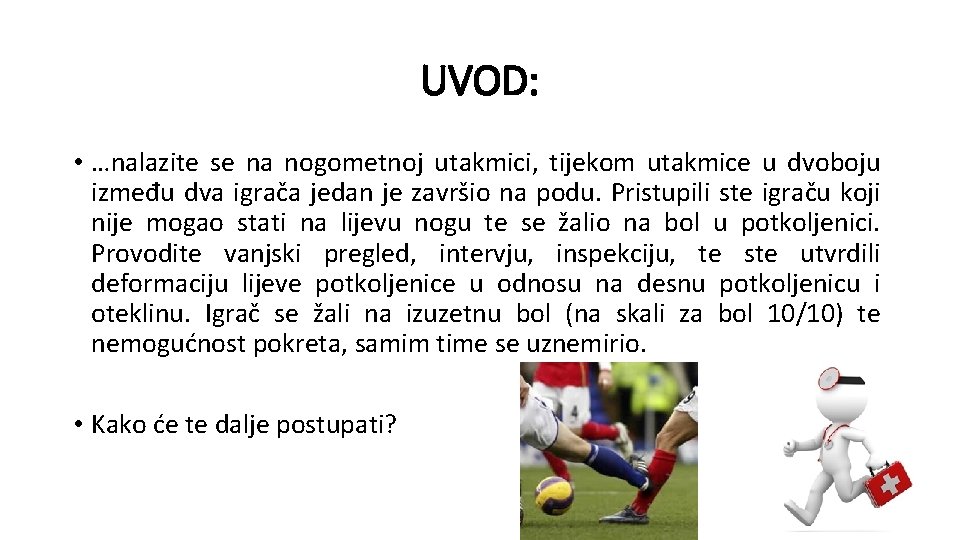 UVOD:

• …nalazite se na nogometnoj utakmici, tijekom utakmice u dvoboju između dva igrača jedan je završio na podu. Pristupili ste igraču koji nije mogao stati na lijevu nogu te se žalio na bol u potkoljenici. Provodite vanjski pregled, intervju, inspekciju, te ste utvrdili deformaciju lijeve potkoljenice u odnosu na desnu potkoljenicu i oteklinu. Igrač se žali na izuzetnu bol (na skali za bol 10/10) te nemogućnost pokreta, samim time se uznemirio.

• Kako će te dalje postupati?